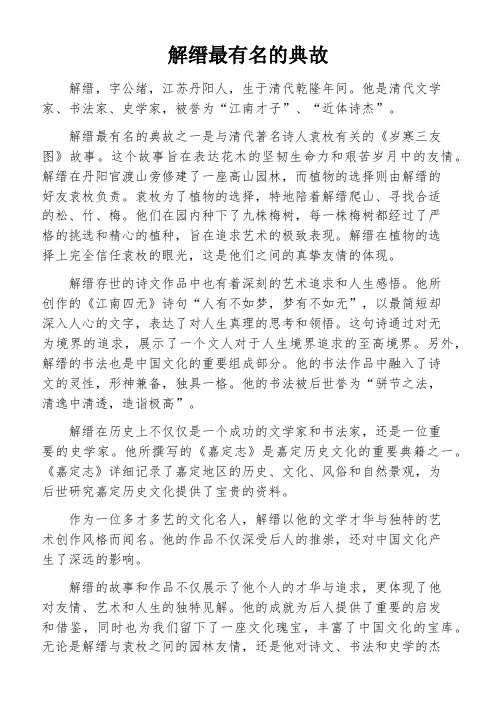 解缙最有名的典故

解缙，字公绪，江苏丹阳人，生于清代乾隆年间。他是清代文学家、书法家、史学家，被誉为“江南才子”、“近体诗杰”。

解缙最有名的典故之一是与清代著名诗人袁枚有关的《岁寒三友图》故事。这个故事旨在表达花木的坚韧生命力和艰苦岁月中的友情。解缙在丹阳官渡山旁修建了一座高山园林，而植物的选择则由解缙的好友袁枚负责。袁枚为了植物的选择，特地陪着解缙爬山、寻找合适的松、竹、梅。他们在园内种下了九株梅树，每一株梅树都经过了严格的挑选和精心的植种，旨在追求艺术的极致表现。解缙在植物的选择上完全信任袁枚的眼光，这是他们之间的真挚友情的体现。

解缙存世的诗文作品中也有着深刻的艺术追求和人生感悟。他所创作的《江南四无》诗句“人有不如梦，梦有不如无”，以最简短却深入人心的文字，表达了对人生真理的思考和领悟。这句诗通过对无为境界的追求，展示了一个文人对于人生境界追求的至高境界。另外，解缙的书法也是中国文化的重要组成部分。他的书法作品中融入了诗文的灵性，形神兼备，独具一格。他的书法被后世誉为“骈节之法，清逸中清透，造诣极高”。

解缙在历史上不仅仅是一个成功的文学家和书法家，还是一位重要的史学家。他所撰写的《嘉定志》是嘉定历史文化的重要典籍之一。《嘉定志》详细记录了嘉定地区的历史、文化、风俗和自然景观，为后世研究嘉定历史文化提供了宝贵的资料。

作为一位多才多艺的文化名人，解缙以他的文学才华与独特的艺术创作风格而闻名。他的作品不仅深受后人的推崇，还对中国文化产生了深远的影响。

解缙的故事和作品不仅展示了他个人的才华与追求，更体现了他对友情、艺术和人生的独特见解。他的成就为后人提供了重要的启发和借鉴，同时也为我们留下了一座文化瑰宝，丰富了中国文化的宝库。无论是解缙与袁枚之间的园林友情，还是他对诗文、书法和史学的杰